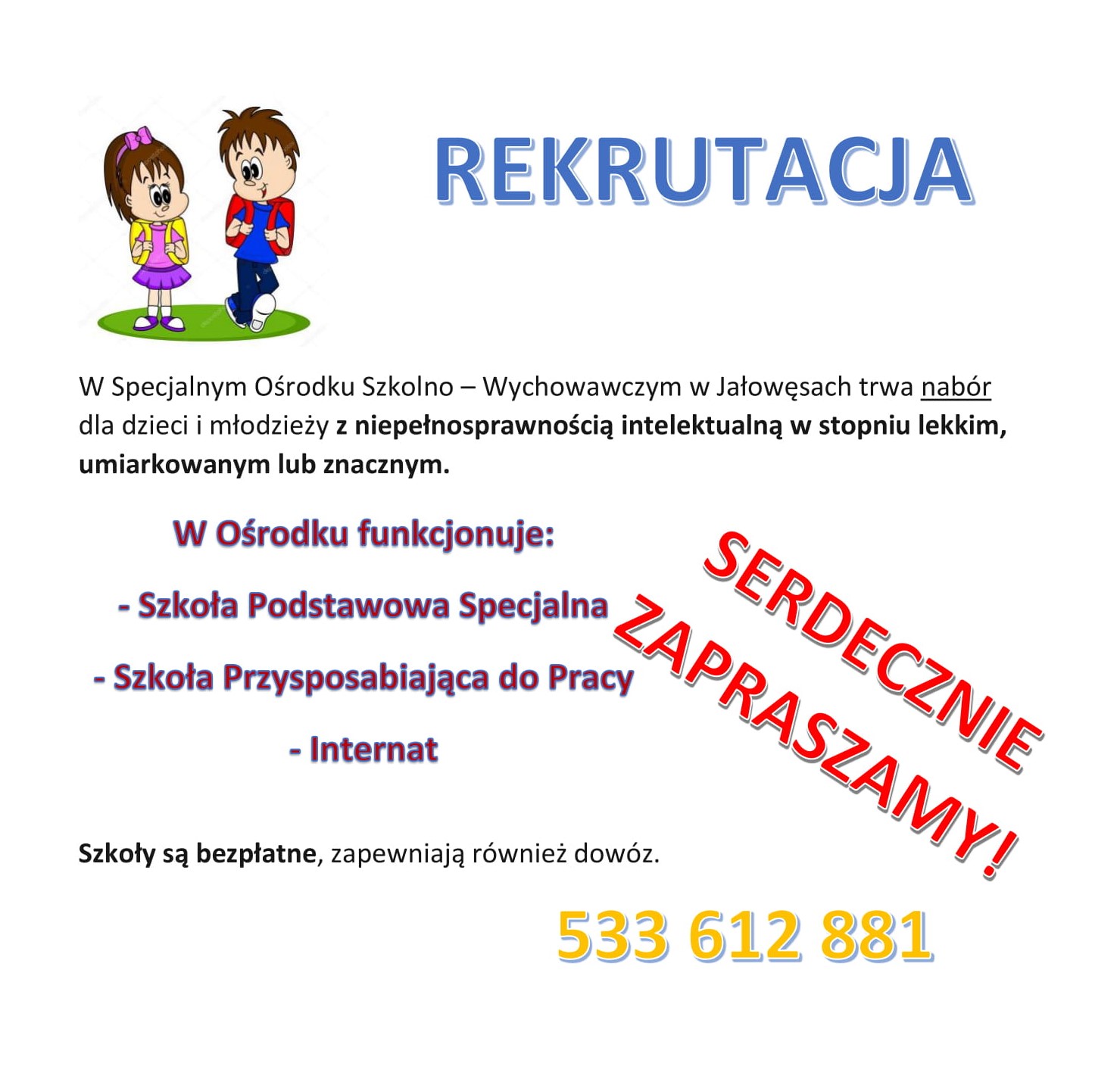 REKRUTACJA

W Specjalnym Ośrodku Szkolno – Wychowawczym w Jałowęsach trwa nabór dla dzieci i młodzieży z niepełnosprawnością intelektualną w stopniu lekkim, umiarkowanym lub znacznym.

W Ośrodku funkcjonuje:

- Szkoła Podstawowa Specjalna

- Szkoła Przysposabiająca do Pracy

- Internat

SERDECZNIE ZAPRASZAMY!

Szkoły są bezpłatne, zapewniają również dowóz.

533 612 881